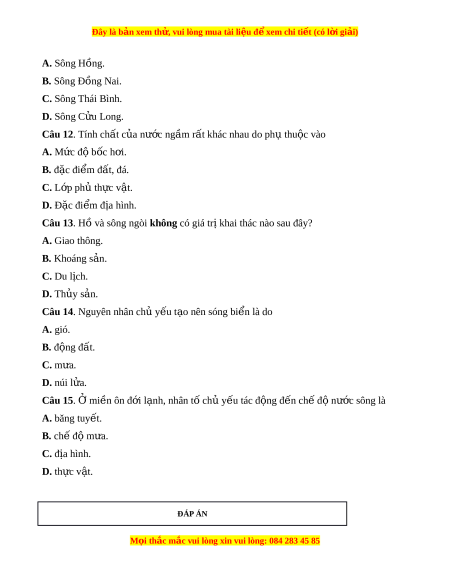 Đây là bản xem thử, vui lòng mua tài liệu để xem chi tiết (có lời giải)

A. Sông Hồng.

B. Sông Đồng Nai.

C. Sông Thái Bình.

D. Sông Cửu Long.

Câu 12. Tính chất của nước ngầm rất khác nhau do phụ thuộc vào

A. Mức độ bốc hơi.

B. đặc điểm đất, đá.

C. Lớp phủ thực vật.

D. Đặc điểm địa hình.

Câu 13. Hồ và sông ngòi không có giá trị khai thác nào sau đây?

A. Giao thông.

B. Khoáng sản.

C. Du lịch.

D. Thủy sản.

Câu 14. Nguyên nhân chủ yếu tạo nên sóng biển là do

A. gió.

B. động đất.

C. mưa.

D. núi lửa.

Câu 15. Ở miền ôn đới lạnh, nhân tố chủ yếu tác động đến chế độ nước sông là

A. băng tuyết.

B. chế độ mưa.

C. địa hình.

D. thực vật.

ĐÁP ÁN

Mọi thắc mắc vui lòng xin vui lòng: 084 283 45 85